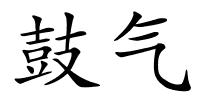 鼓气